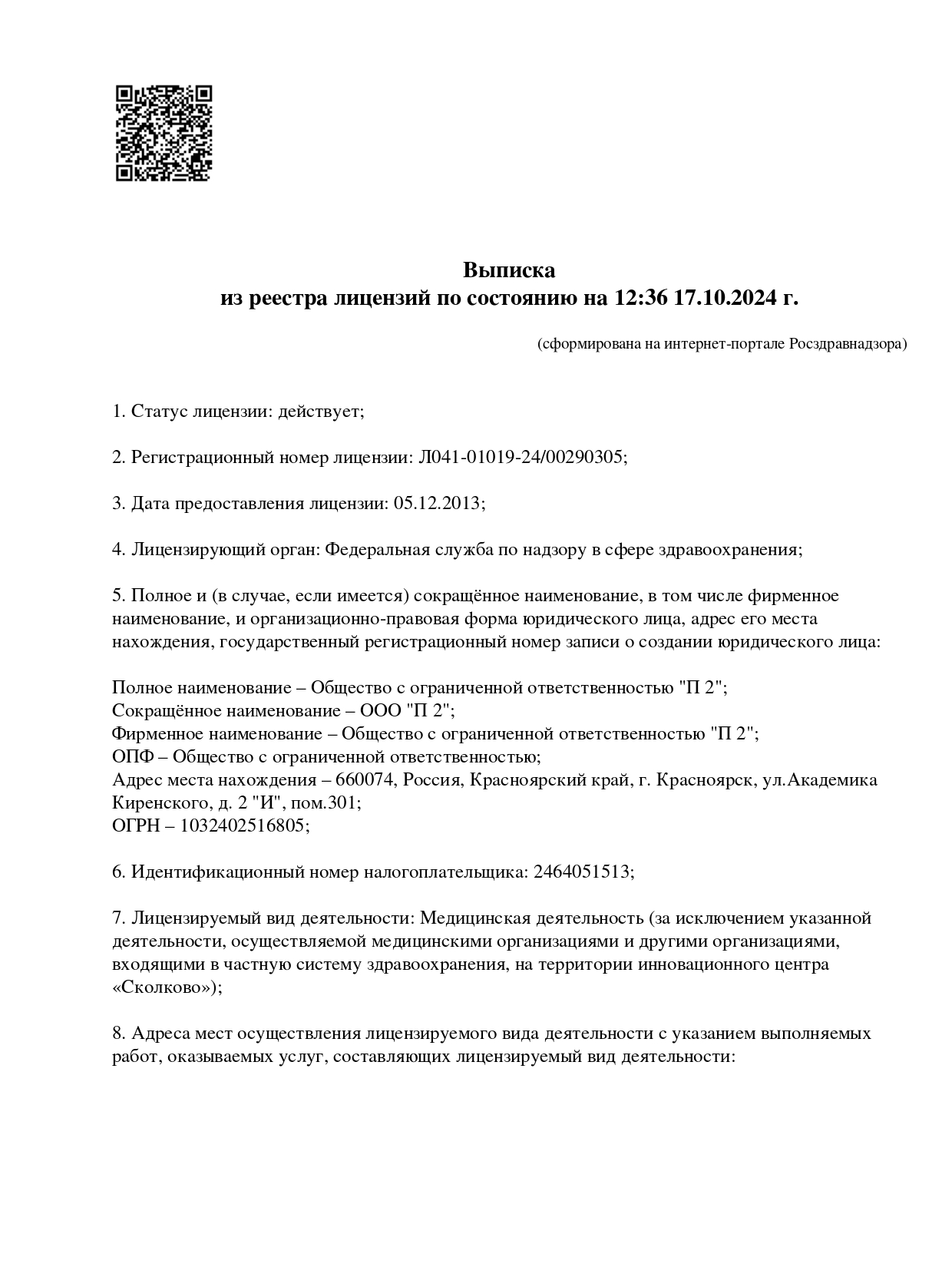 Выписка
из реестра лицензий по состоянию на 12:36 17.10.2024 г.

(сформирована на интернет-портале Росздравнадзора)

1. Статус лицензии: действует;

2. Регистрационный номер лицензии: Л041-01019-24/00290305;

3. Дата предоставления лицензии: 05.12.2013;

4. Лицензирующий орган: Федеральная служба по надзору в сфере здравоохранения;

5. Полное и (в случае, если имеется) сокращённое наименование, в том числе фирменное наименование, и организационно-правовая форма юридического лица, адрес его места нахождения, государственный регистрационный номер записи о создании юридического лица:

Полное наименование – Общество с ограниченной ответственностью "П 2";
Сокращённое наименование – ООО "П 2";
Фирменное наименование – Общество с ограниченной ответственностью "П 2";
ОПФ – Общество с ограниченной ответственностью;
Адрес места нахождения – 660074, Россия, Красноярский край, г. Красноярск, ул.Академика Киренского, д. 2 "И", пом.301;
ОГРН – 1032402516805;

6. Идентификационный номер налогоплательщика: 2464051513;

7. Лицензируемый вид деятельности: Медицинская деятельность (за исключением указанной деятельности, осуществляемой медицинскими организациями и другими организациями, входящими в частную систему здравоохранения, на территории инновационного центра «Сколково»);

8. Адреса мест осуществления лицензируемого вида деятельности с указанием выполняемых работ, оказываемых услуг, составляющих лицензируемый вид деятельности: